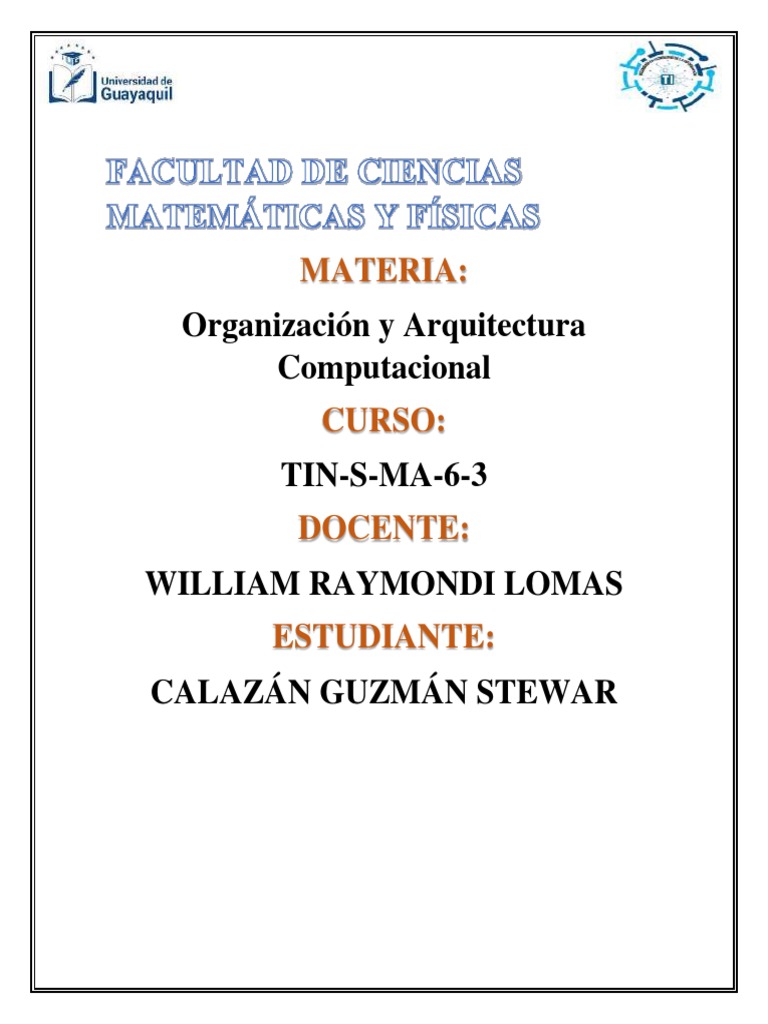 Universidad de Guayaquil

TI

FACULTAD DE CIENCIAS MATEMÁTICAS Y FÍSICAS

MATERIA:

Organización y Arquitectura Computacional

CURSO:

TIN-S-MA-6-3

DOCENTE:

WILLIAM RAYMONDI LOMAS

ESTUDIANTE:

CALAZÁN GUZMÁN STEWAR